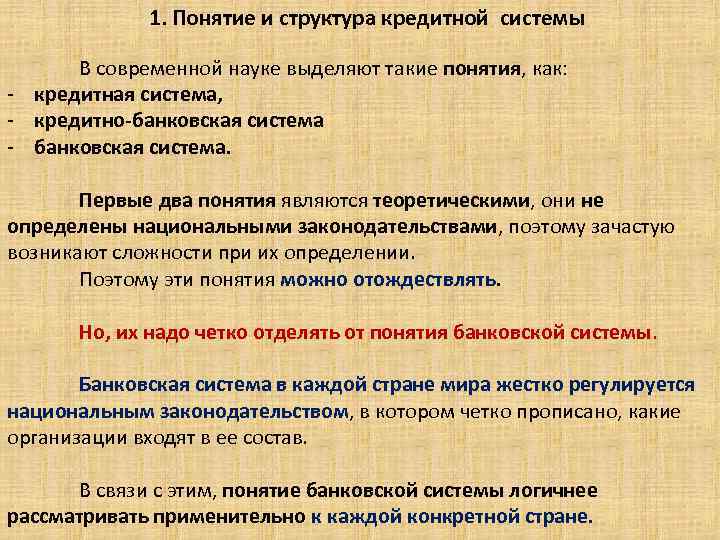 1. Понятие и структура кредитной системы

В современной науке выделяют такие понятия, как:
- кредитная система,
- кредитно-банковская система
- банковская система.

Первые два понятия являются теоретическими, они не определены национальными законодательствами, поэтому зачастую возникают сложности при их определении.

Поэтому эти понятия можно отождествлять.

Но, их надо четко отделять от понятия банковской системы.

Банковская система в каждой стране мира жестко регулируется национальным законодательством, в котором четко прописано, какие организации входят в ее состав.

В связи с этим, понятие банковской системы логичнее рассматривать применительно к каждой конкретной стране.